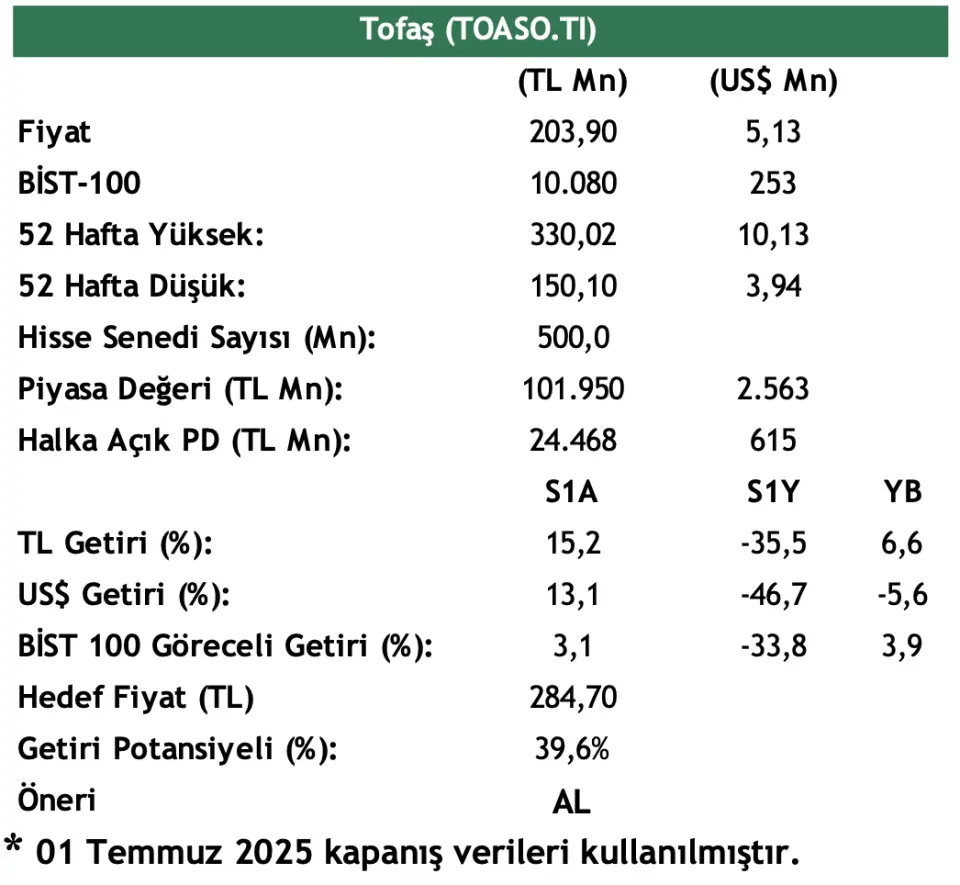 Tofaş (TOASO.TI)

| | (TL Mn) | (US$ Mn) | |
|---|---|---|---|
| Fiyat | 203,90 | 5,13 | |
| BİST-100 | 10.080 | 253 | |
| 52 Hafta Yüksek: | 330,02 | 10,13 | |
| 52 Hafta Düşük: | 150,10 | 3,94 | |
| Hisse Senedi Sayısı (Mn): | 500,0 | | |
| Piyasa Değeri (TL Mn): | 101.950 | 2.563 | |
| Halka Açık PD (TL Mn): | 24.468 | 615 | |
| | S1A | S1Y | YB |
| TL Getiri (%): | 15,2 | -35,5 | 6,6 |
| US$ Getiri (%): | 13,1 | -46,7 | -5,6 |
| BİST 100 Göreceli Getiri (%): | 3,1 | -33,8 | 3,9 |
| Hedef Fiyat (TL) | 284,70 | | |
| Getiri Potansiyeli (%): | 39,6% | | |
| Öneri | AL | | |

* 01 Temmuz 2025 kapanış verileri kullanılmıştır.